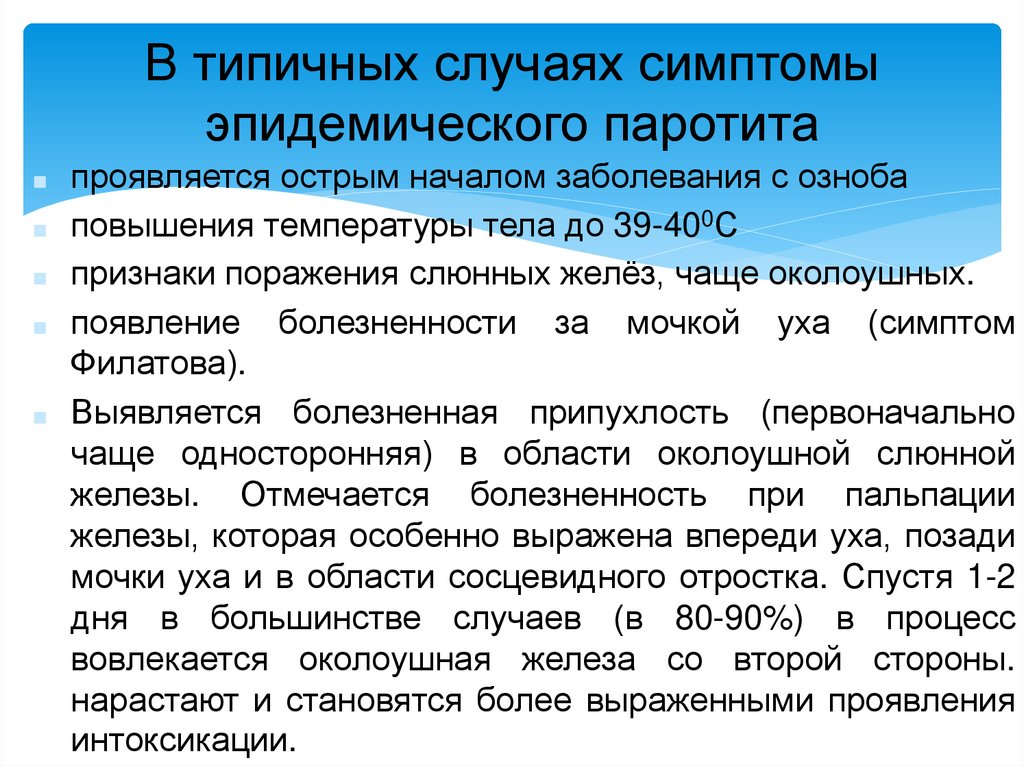 В типичных случаях симптомы эпидемического паротита

проявляется острым началом заболевания с озноба

повышения температуры тела до 39-40$^0$С

признаки поражения слюнных желёз, чаще околоушных.

появление болезненности за мочкой уха (симптом Филатова).

Выявляется болезненная припухлость (первоначально чаще односторонняя) в области околоушной слюнной железы. Отмечается болезненность при пальпации железы, которая особенно выражена впереди уха, позади мочки уха и в области сосцевидного отростка. Спустя 1-2 дня в большинстве случаев (в 80-90%) в процесс вовлекается околоушная железа со второй стороны. нарастают и становятся более выраженными проявления интоксикации.